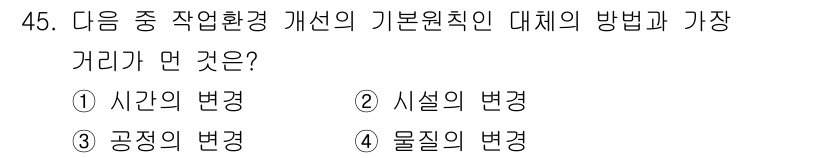 45. 다음 중 작업환경 개선의 기본원칙인 대체의 방법과 가장 거리가 먼 것은?

① 시간의 변경
② 시설의 변경
③ 공정의 변경
④ 물질의 변경